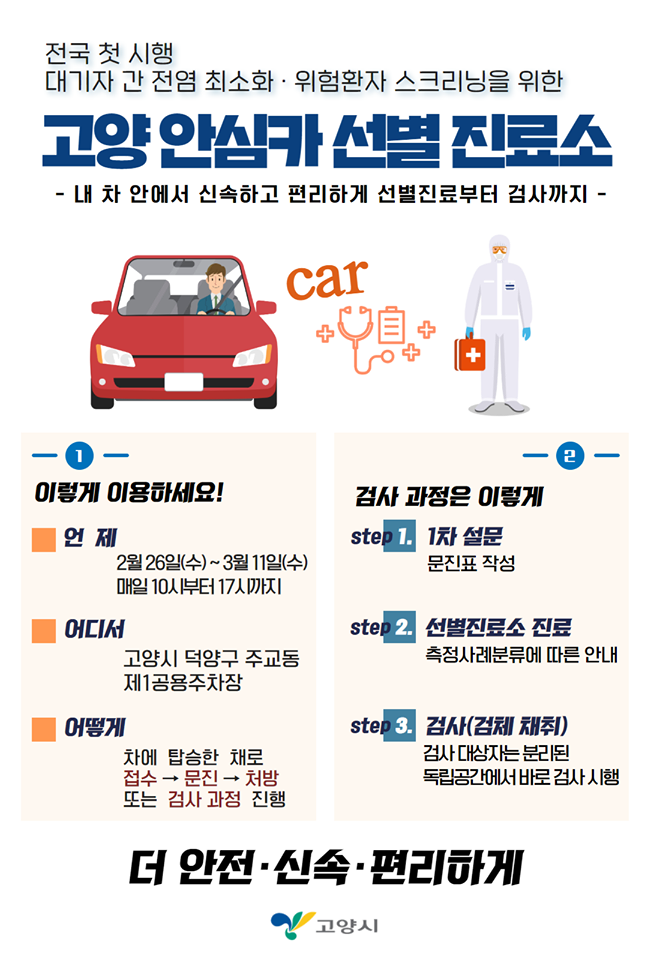 전국 첫 시행
대기자 간 전염 최소화 · 위험환자 스크리닝을 위한

고양 안심카 선별 진료소

- 내 차 안에서 신속하고 편리하게 선별진료부터 검사까지 -

car

1

이렇게 이용하세요!

언 제
2월 26일(수) ~ 3월 11일(수)
매일 10시부터 17시까지

어디서
고양시 덕양구 주교동
제1공용주차장

어떻게
차에 탑승한 채로
접수 → 문진 → 처방
또는 검사 과정 진행

2

검사 과정은 이렇게

step 1. 1차 설문
문진표 작성

step 2. 선별진료소 진료
측정사례분류에 따른 안내

step 3. 검사(검체 채취)
검사 대상자는 분리된
독립공간에서 바로 검사 시행

더 안전·신속·편리하게

고양시